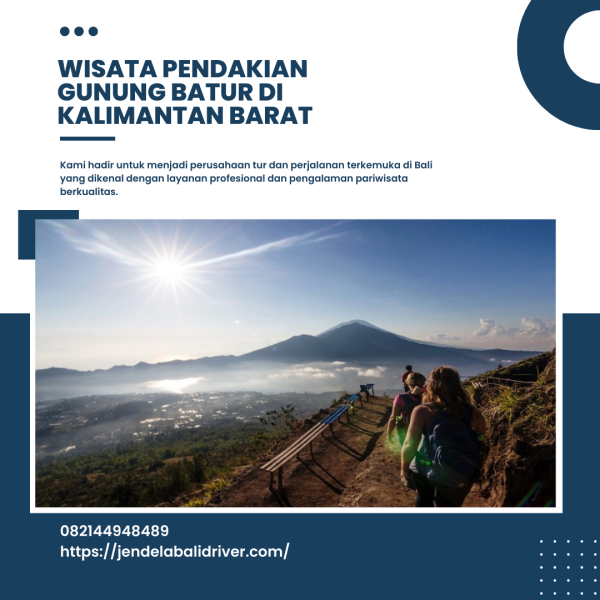 WISATA PENDAKIAN GUNUNG BATUR DI KALIMANTAN BARAT

Kami hadir untuk menjadi perusahaan tur dan perjalanan terkemuka di Bali yang dikenal dengan layanan profesional dan pengalaman pariwisata berkualitas.

082144948489
https://jendelabalidriver.com/